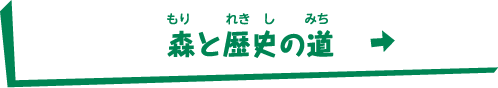 もり　れきし　みち
森と歴史の道 →